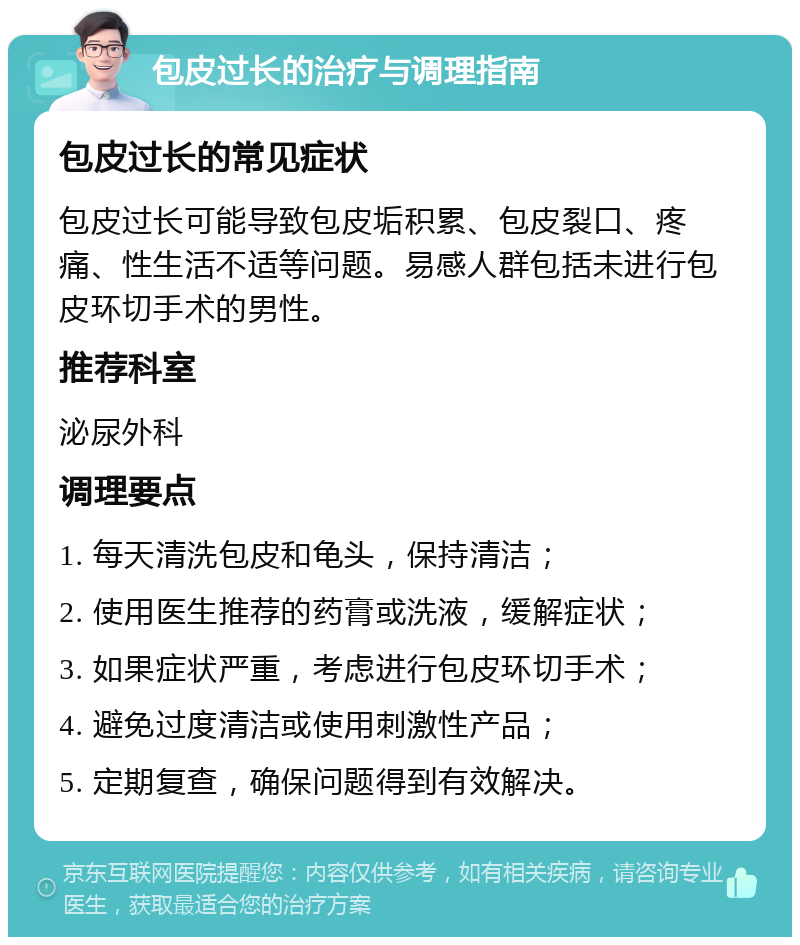 包皮过长的治疗与调理指南

包皮过长的常见症状

包皮过长可能导致包皮垢积累、包皮裂口、疼痛、性生活不适等问题。易感人群包括未进行包皮环切手术的男性。

推荐科室

泌尿外科

调理要点

1. 每天清洗包皮和龟头，保持清洁；

2. 使用医生推荐的药膏或洗液，缓解症状；

3. 如果症状严重，考虑进行包皮环切手术；

4. 避免过度清洁或使用刺激性产品；

5. 定期复查，确保问题得到有效解决。

京东互联网医院提醒您：内容仅供参考，如有相关疾病，请咨询专业医生，获取最适合您的治疗方案